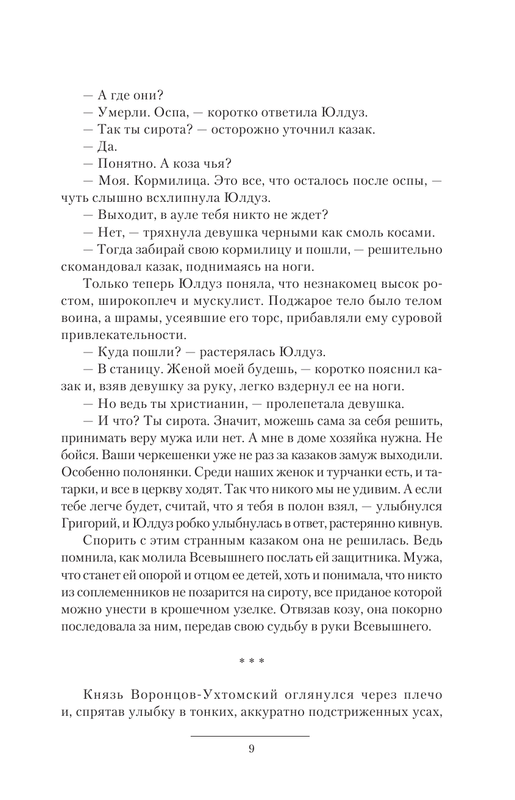 — А где они?
— Умерли. Оспа, — коротко ответила Юлдуз.
— Так ты сирота? — осторожно уточнил казак.
— Да.
— Понятно. А коза чья?
— Моя. Кормилица. Это все, что осталось после оспы, — чуть слышно всхлипнула Юлдуз.
— Выходит, в ауле тебя никто не ждет?
— Нет, — тряхнула девушка черными как смоль косами.
— Тогда забирай свою кормилицу и пошли, — решительно скомандовал казак, поднимаясь на ноги.

Только теперь Юлдуз поняла, что незнакомец высок ростом, широкоплеч и мускулист. Поджарое тело было телом воина, а шрамы, усеявшие его торс, прибавляли ему суровой привлекательности.
— Куда пошли? — растерялась Юлдуз.
— В станицу. Женой моей будешь, — коротко пояснил казак и, взяв девушку за руку, легко вздернул ее на ноги.
— Но ведь ты христианин, — пролепетала девушка.
— И что? Ты сирота. Значит, можешь сама за себя решить, принимать веру мужа или нет. А мне в доме хозяйка нужна. Не бойся. Ваши черкешенки уже не раз за казаков замуж выходили. Особенно полонянки. Среди наших женок и турчанки есть, и татарки, и все в церкву ходят. Так что никого мы не удивим. А если тебе легче будет, считай, что я тебя в полон взял, — улыбнулся Григорий, и Юлдуз робко улыбнулась в ответ, растерянно кивнув.

Спорить с этим странным казаком она не решилась. Ведь помнила, как молила Всевышнего послать ей защитника. Мужа, что станет ей опорой и отцом ее детей, хоть и понимала, что никто из соплеменников не позарится на сироту, все приданое которой можно унести в крошечном узелке. Отвязав козу, она покорно последовала за ним, передав свою судьбу в руки Всевышнего.

* * *

Князь Воронцов-Ухтомский оглянулся через плечо и, спрятав улыбку в тонких, аккуратно подстриженных усах,

9